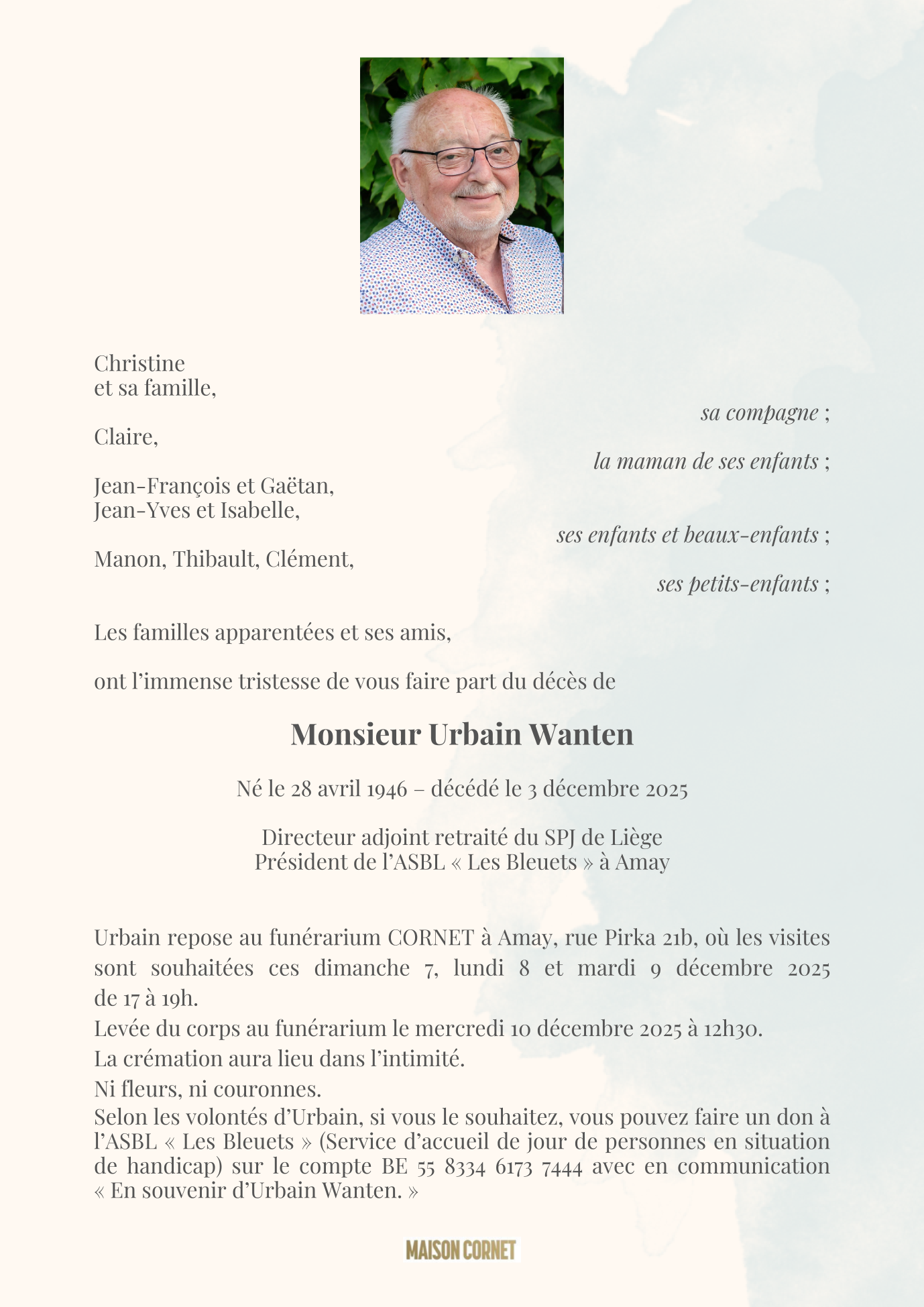 Christine
et sa famille,

sa compagne ;

Claire,

la maman de ses enfants ;

Jean-François et Gaëtan,
Jean-Yves et Isabelle,

ses enfants et beaux-enfants ;

Manon, Thibault, Clément,

ses petits-enfants ;

Les familles apparentées et ses amis,

ont l'immense tristesse de vous faire part du décès de

Monsieur Urbain Wanten

Né le 28 avril 1946 – décédé le 3 décembre 2025

Directeur adjoint retraité du SPJ de Liège
Président de l'ASBL « Les Bleuets » à Amay

Urbain repose au funérarium CORNET à Amay, rue Pirka 21b, où les visites sont souhaitées ces dimanche 7, lundi 8 et mardi 9 décembre 2025 de 17 à 19h.
Levée du corps au funérarium le mercredi 10 décembre 2025 à 12h30.
La crémation aura lieu dans l'intimité.
Ni fleurs, ni couronnes.
Selon les volontés d'Urbain, si vous le souhaitez, vous pouvez faire un don à l'ASBL « Les Bleuets » (Service d'accueil de jour de personnes en situation de handicap) sur le compte BE 55 8334 6173 7444 avec en communication « En souvenir d'Urbain Wanten. »

MAISON CORNET